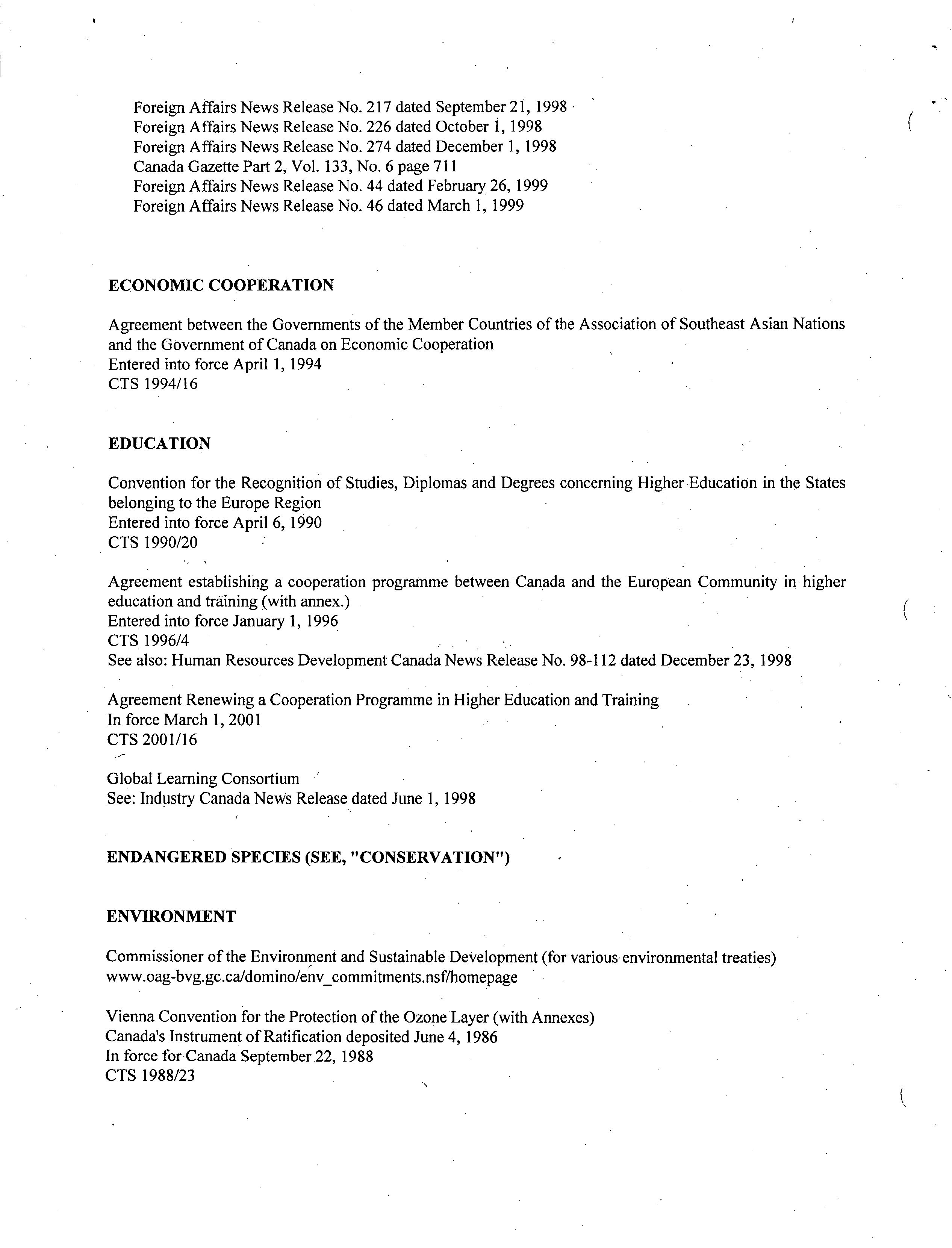 Foreign Affairs News Release No. 217 dated September 21, 1998
Foreign Affairs News Release No. 226 dated October 1, 1998
Foreign Affairs News Release No. 274 dated December 1, 1998
Canada Gazette Part 2, Vol. 133, No. 6 page 711
Foreign Affairs News Release No. 44 dated February 26, 1999
Foreign Affairs News Release No. 46 dated March 1, 1999

ECONOMIC COOPERATION

Agreement between the Governments of the Member Countries of the Association of Southeast Asian Nations and the Government of Canada on Economic Cooperation
Entered into force April 1, 1994
CTS 1994/16

EDUCATION

Convention for the Recognition of Studies, Diplomas and Degrees concerning Higher Education in the States belonging to the Europe Region
Entered into force April 6, 1990
CTS 1990/20

Agreement establishing a cooperation programme between Canada and the European Community in higher education and training (with annex.)
Entered into force January 1, 1996
CTS 1996/4
See also: Human Resources Development Canada News Release No. 98-112 dated December 23, 1998

Agreement Renewing a Cooperation Programme in Higher Education and Training
In force March 1, 2001
CTS 2001/16

Global Learning Consortium
See: Industry Canada News Release dated June 1, 1998

ENDANGERED SPECIES (SEE, "CONSERVATION")

ENVIRONMENT

Commissioner of the Environment and Sustainable Development (for various environmental treaties)
www.oag-bvg.gc.ca/domino/env_commitments.nsf/homepage

Vienna Convention for the Protection of the Ozone Layer (with Annexes)
Canada's Instrument of Ratification deposited June 4, 1986
In force for Canada September 22, 1988
CTS 1988/23